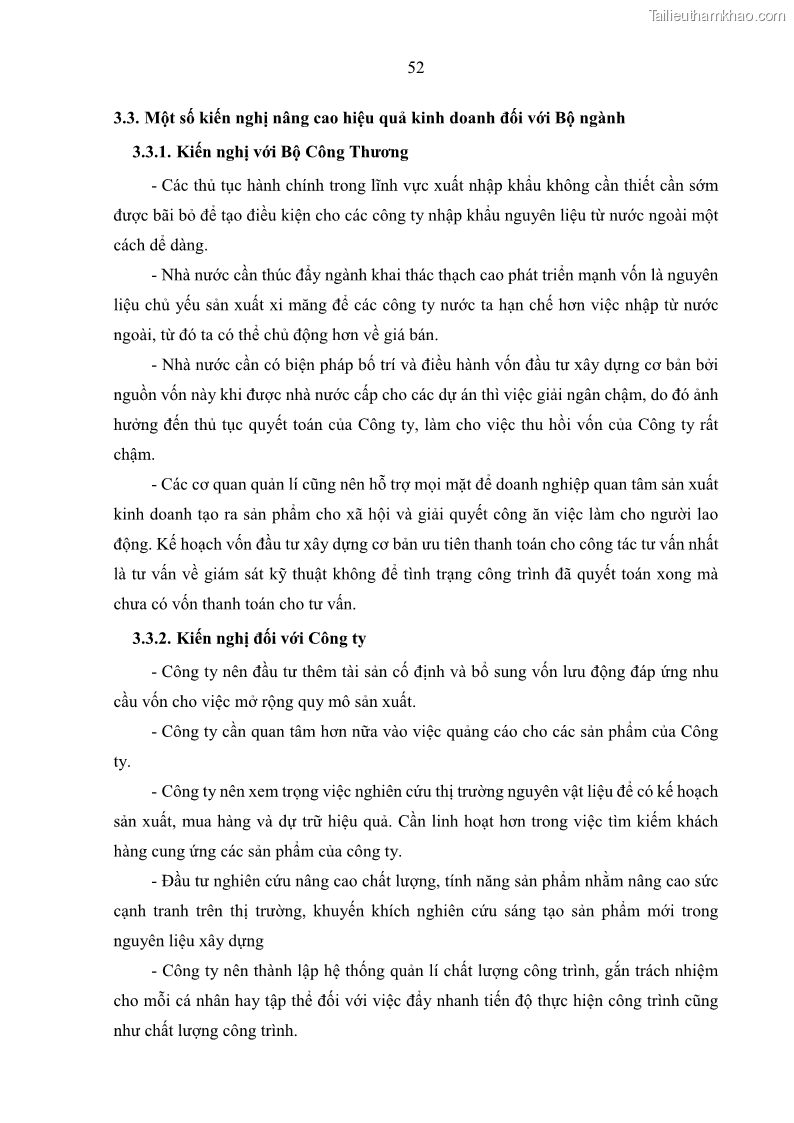 Tailieuthamkhao.com

52

3.3. Một số kiến nghị nâng cao hiệu quả kinh doanh đối với Bộ ngành

3.3.1. Kiến nghị với Bộ Công Thương

- Các thủ tục hành chính trong lĩnh vực xuất nhập khẩu không cần thiết cần sớm được bãi bỏ để tạo điều kiện cho các công ty nhập khẩu nguyên liệu từ nước ngoài một cách dễ dàng.

- Nhà nước cần thúc đẩy ngành khai thác thạch cao phát triển mạnh vốn là nguyên liệu chủ yếu sản xuất xi măng để các công ty nước ta hạn chế hơn việc nhập từ nước ngoài, từ đó ta có thể chủ động hơn về giá bán.

- Nhà nước cần có biện pháp bố trí và điều hành vốn đầu tư xây dựng cơ bản bởi nguồn vốn này khi được nhà nước cấp cho các dự án thì việc giải ngân chậm, do đó ảnh hưởng đến thủ tục quyết toán của Công ty, làm cho việc thu hồi vốn của Công ty rất chậm.

- Các cơ quan quản lí cũng nên hỗ trợ mọi mặt để doanh nghiệp quan tâm sản xuất kinh doanh tạo ra sản phẩm cho xã hội và giải quyết công ăn việc làm cho người lao động. Kế hoạch vốn đầu tư xây dựng cơ bản ưu tiên thanh toán cho công tác tư vấn nhất là tư vấn về giám sát kỹ thuật không để tình trạng công trình đã quyết toán xong mà chưa có vốn thanh toán cho tư vấn.

3.3.2. Kiến nghị đối với Công ty

- Công ty nên đầu tư thêm tài sản cố định và bổ sung vốn lưu động đáp ứng nhu cầu vốn cho việc mở rộng quy mô sản xuất.

- Công ty cần quan tâm hơn nữa vào việc quảng cáo cho các sản phẩm của Công ty.

- Công ty nên xem trọng việc nghiên cứu thị trường nguyên vật liệu để có kế hoạch sản xuất, mua hàng và dự trữ hiệu quả. Cần linh hoạt hơn trong việc tìm kiếm khách hàng cung ứng các sản phẩm của công ty.

- Đầu tư nghiên cứu nâng cao chất lượng, tính năng sản phẩm nhằm nâng cao sức cạnh tranh trên thị trường, khuyến khích nghiên cứu sáng tạo sản phẩm mới trong nguyên liệu xây dựng

- Công ty nên thành lập hệ thống quản lí chất lượng công trình, gắn trách nhiệm cho mỗi cá nhân hay tập thể đối với việc đẩy nhanh tiến độ thực hiện công trình cũng như chất lượng công trình.